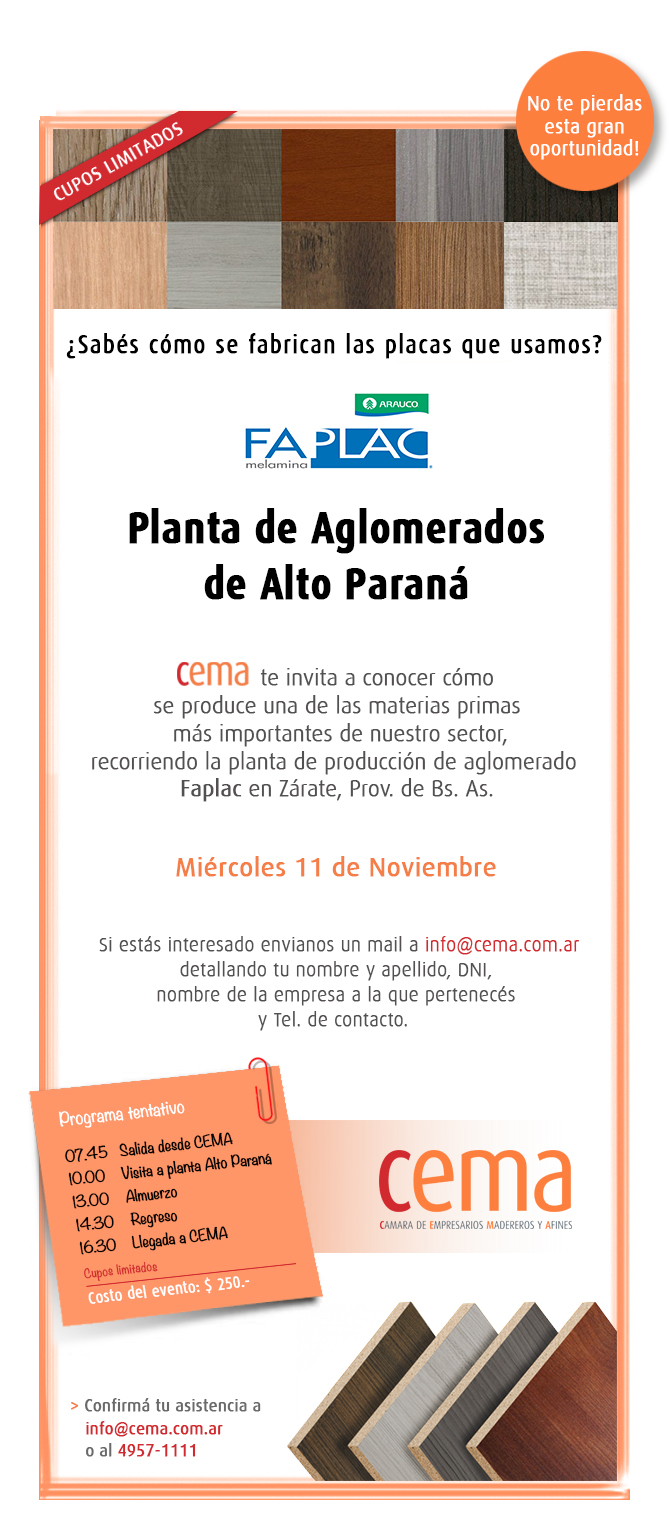 CUPOS LIMITADOS

No te pierdas esta gran oportunidad!

¿Sabés cómo se fabrican las placas que usamos?

ARAUCO
FAPLAC
melamina

Planta de Aglomerados de Alto Paraná

cema te invita a conocer cómo se produce una de las materias primas más importantes de nuestro sector, recorriendo la planta de producción de aglomerado Faplac en Zárate, Prov. de Bs. As.

Miércoles 11 de Noviembre

Si estás interesado envianos un mail a info@cema.com.ar detallando tu nombre y apellido, DNI, nombre de la empresa a la que pertenecés y Tel. de contacto.

Programa tentativo
07.45 Salida desde CEMA
10.00 Visita a planta Alto Paraná
13.00 Almuerzo
14.30 Regreso
16.30 Llegada a CEMA
Cupos limitados
Costo del evento: $ 250.-

cema
CAMARA DE EMPRESARIOS MADEREROS Y AFINES

> Confirmá tu asistencia a info@cema.com.ar o al 4957-1111